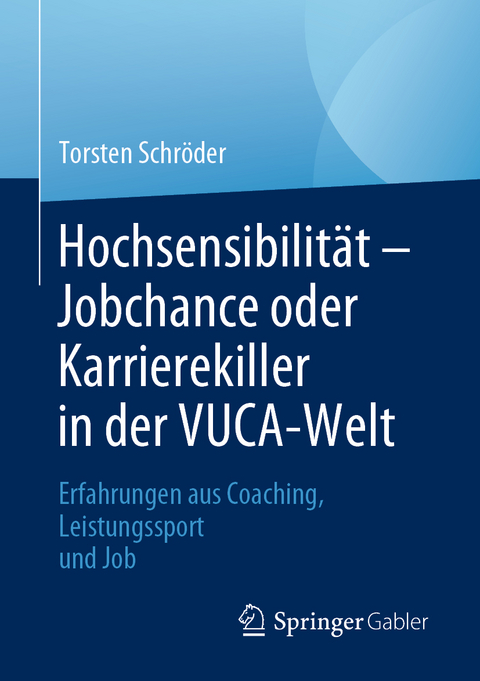 Torsten Schröder

Hochsensibilität – Jobchance oder Karrierekiller in der VUCA-Welt

Erfahrungen aus Coaching, Leistungssport und Job

Springer Gabler